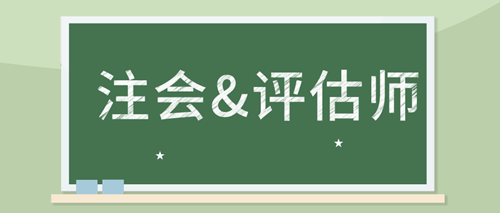 注会&评估师